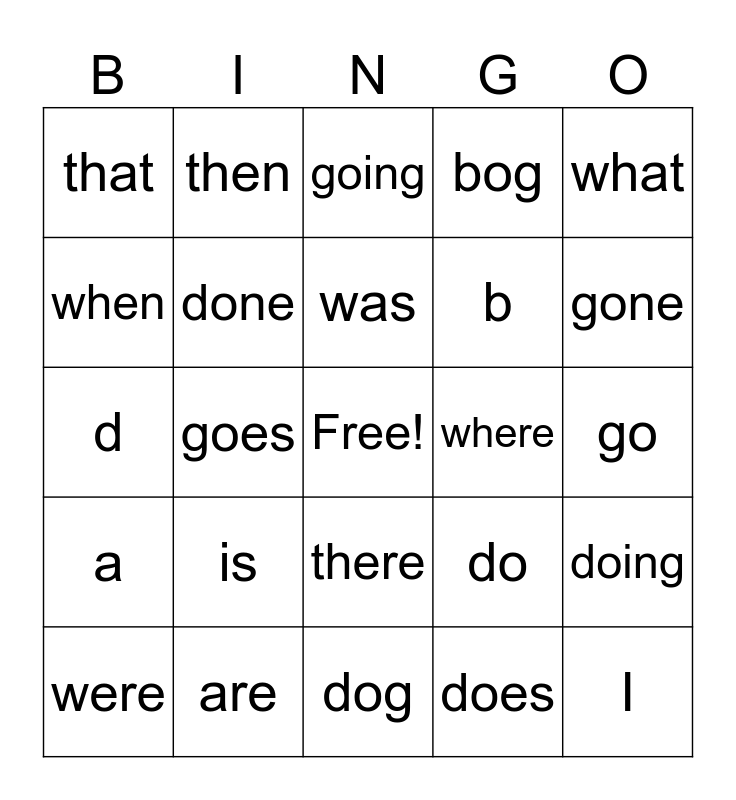 | B | I | N | G | O |
|---|---|---|---|---|
| that | then | going | bog | what |
| when | done | was | b | gone |
| d | goes | Free! | where | go |
| a | is | there | do | doing |
| were | are | dog | does | I |